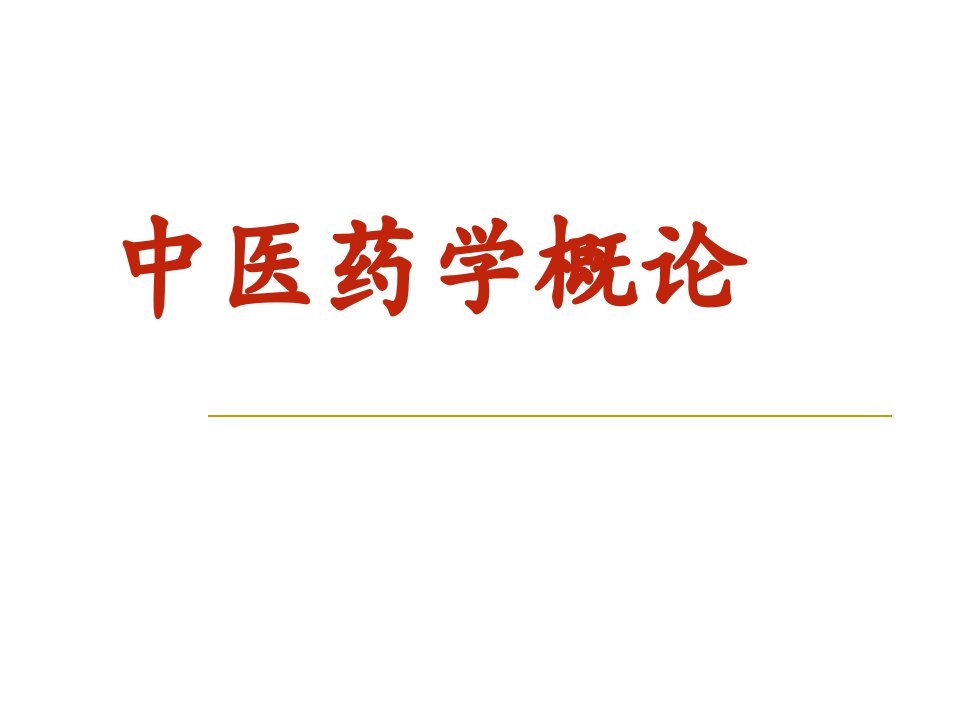 中医药学概论